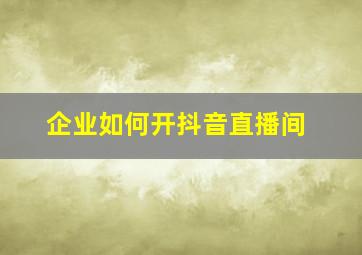 企业如何开抖音直播间